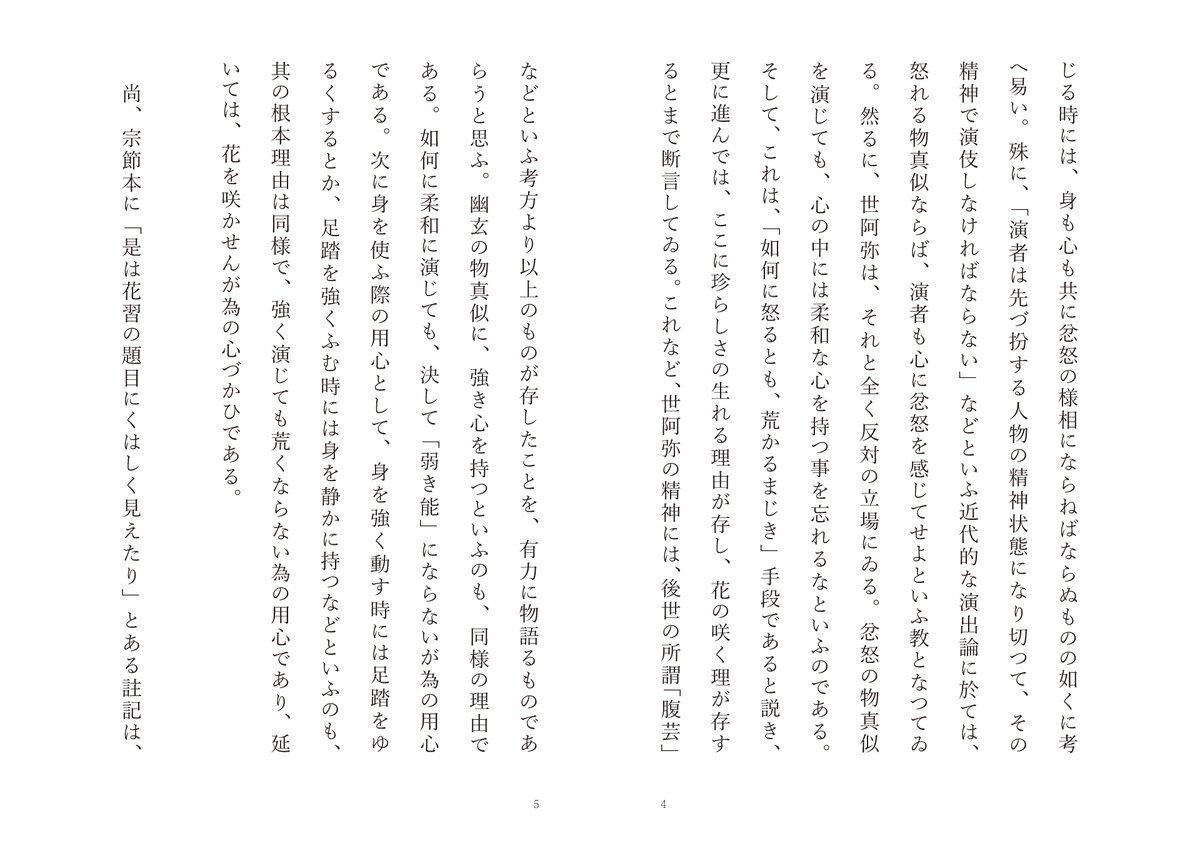 じる時には、身も心も共に忿怒の様相にならねばならぬものの如くに考へ易い。殊に、「演者は先づ扮する人物の精神状態になり切つて、その精神で演伎しなければならない」などといふ近代的な演出論に於ては、怒れる物真似ならば、演者も心に忿怒を感じてせよといふ教となつてゐる。然るに、世阿弥は、それと全く反対の立場にゐる。忿怒の物真似を演じても、心の中には柔和な心を持つ事を忘れるなといふのである。そして、これは、「如何に怒るとも、荒かるまじき」手段であると説き、更に進んでは、ここに珍らしさの生れる理由が存し、花の咲く理が存するとまで断言してゐる。これなど、世阿弥の精神には、後世の所謂「腹芸」

4

などといふ考方より以上のものが存したことを、有力に物語るものであらうと思ふ。幽玄の物真似に、強き心を持つといふのも、同様の理由である。如何に柔和に演じても、決して「弱き能」にならないが為の用心である。次に身を使ふ際の用心として、身を強く動す時には足踏をゆるくするとか、足踏を強くふむ時には身を静かに持つなどといふのも、其の根本理由は同様で、強く演じても荒くならない為の用心であり、延いては、花を咲かせんが為の心づかひである。

尚、宗節本に「是は花習の題目にくはしく見えたり」とある註記は、

5